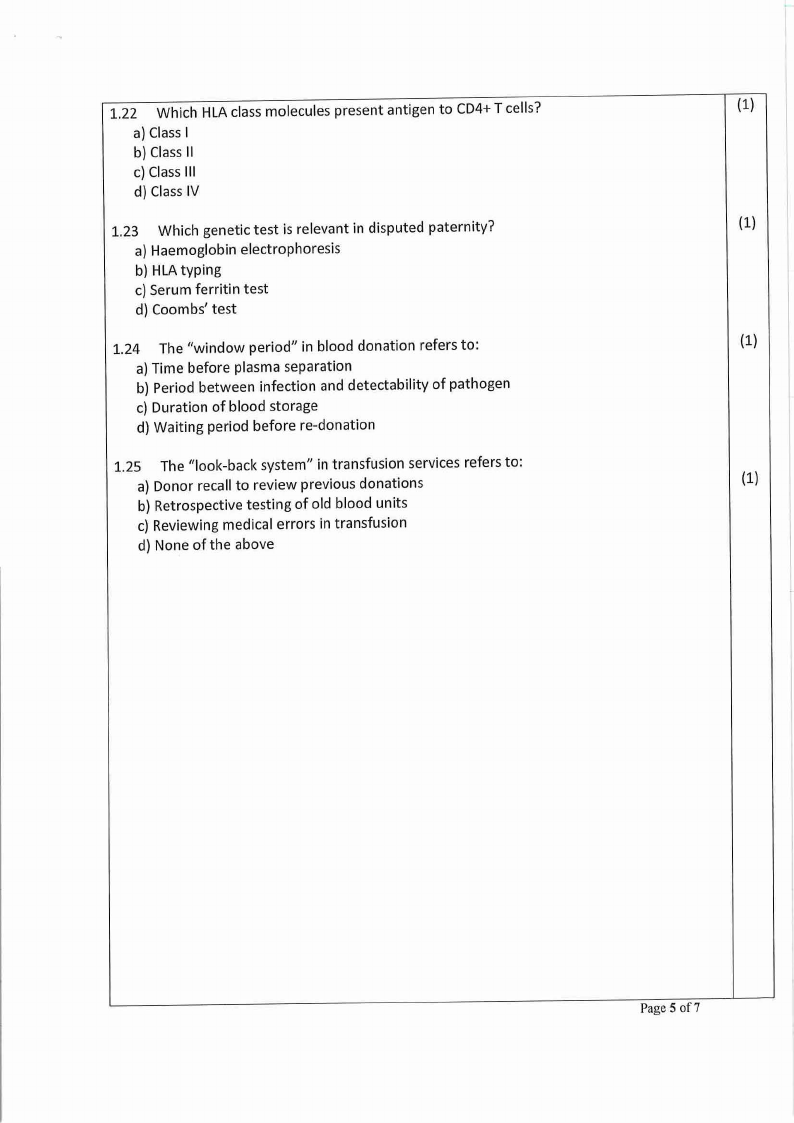 1.22 Which HLA class molecules present antigen to CD4+ T cells? (1)
a) Class I
b) Class II
c) Class III
d) Class IV

1.23 Which genetic test is relevant in disputed paternity? (1)
a) Haemoglobin electrophoresis
b) HLA typing
c) Serum ferritin test
d) Coombs' test

1.24 The "window period" in blood donation refers to: (1)
a) Time before plasma separation
b) Period between infection and detectability of pathogen
c) Duration of blood storage
d) Waiting period before re-donation

1.25 The "look-back system" in transfusion services refers to: (1)
a) Donor recall to review previous donations
b) Retrospective testing of old blood units
c) Reviewing medical errors in transfusion
d) None of the above

Page 5 of 7